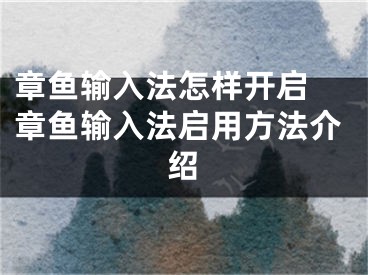 章鱼输入法怎样开启 章鱼输入法启用方法介绍